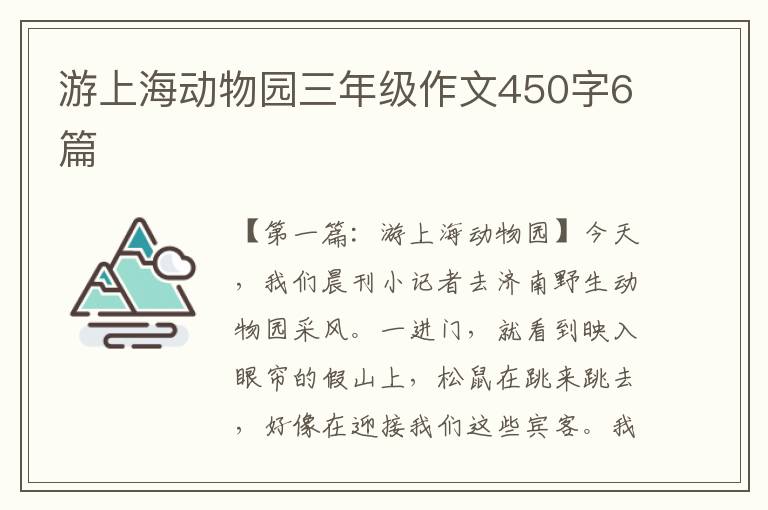 游上海动物园三年级作文450字6篇

【第一篇：游上海动物园】今天，我们晨刊小记者去济南野生动物园采风。一进门，就看到映入眼帘的假山上，松鼠在跳来跳去，好像在迎接我们这些宾客。我